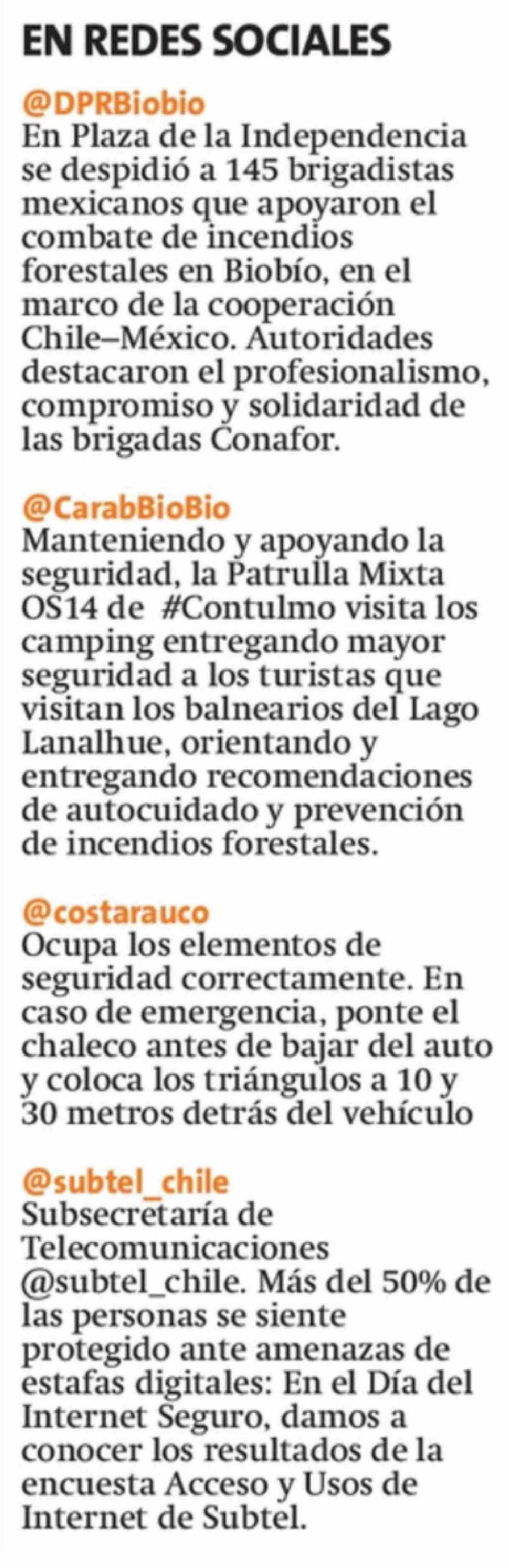 EN REDES SOCIALES

@DPRBiobio
En Plaza de la Independencia se despidió a 145 brigadistas mexicanos que apoyaron el combate de incendios forestales en Biobío, en el marco de la cooperación Chile–México. Autoridades destacaron el profesionalismo, compromiso y solidaridad de las brigadas Conafor.

@CarabBioBio
Manteniendo y apoyando la seguridad, la Patrulla Mixta OS14 de #Contulmo visita los camping entregando mayor seguridad a los turistas que visitan los balnearios del Lago Lanalhue, orientando y entregando recomendaciones de autocuidado y prevención de incendios forestales.

@costarauco
Ocupa los elementos de seguridad correctamente. En caso de emergencia, ponte el chaleco antes de bajar del auto y coloca los triángulos a 10 y 30 metros detrás del vehículo

@subtel_chile
Subsecretaría de Telecomunicaciones @subtel_chile. Más del 50% de las personas se siente protegido ante amenazas de estafas digitales: En el Día del Internet Seguro, damos a conocer los resultados de la encuesta Acceso y Usos de Internet de Subtel.